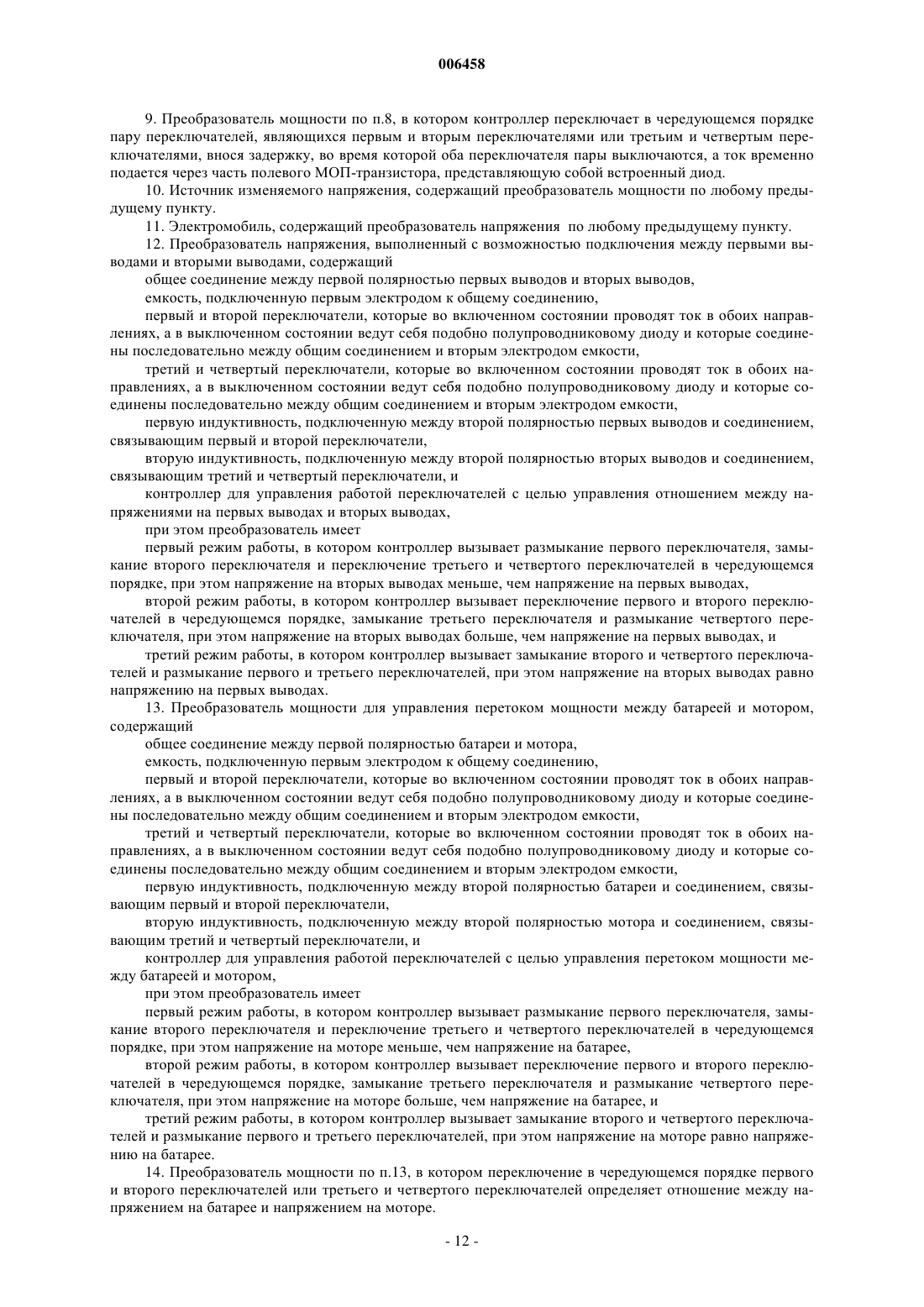 006458

9. Преобразователь мощности по п.8, в котором контроллер переключает в чередующемся порядке пару переключателей, являющихся первым и вторым переключателями или третьим и четвертым переключателями, внося задержку, во время которой оба переключателя пары выключаются, а ток временно подается через часть полевого МОП-транзистора, представляющую собой встроенный диод.

10. Источник изменяемого напряжения, содержащий преобразователь мощности по любому предыдущему пункту.

11. Электромобиль, содержащий преобразователь напряжения по любому предыдущему пункту.

12. Преобразователь напряжения, выполненный с возможностью подключения между первыми выводами и вторыми выводами, содержащий

общее соединение между первой полярностью первых выводов и вторых выводов,

емкость, подключенную первым электродом к общему соединению,

первый и второй переключатели, которые во включенном состоянии проводят ток в обоих направлениях, а в выключенном состоянии ведут себя подобно полупроводниковому диоду и которые соединены последовательно между общим соединением и вторым электродом емкости,

третий и четвертый переключатели, которые во включенном состоянии проводят ток в обоих направлениях, а в выключенном состоянии ведут себя подобно полупроводниковому диоду и которые соединены последовательно между общим соединением и вторым электродом емкости,

первую индуктивность, подключенную между второй полярностью первых выводов и соединением, связывающим первый и второй переключатели,

вторую индуктивность, подключенную между второй полярностью вторых выводов и соединением, связывающим третий и четвертый переключатели, и

контроллер для управления работой переключателей с целью управления отношением между напряжениями на первых выводах и вторых выводах,

при этом преобразователь имеет

первый режим работы, в котором контроллер вызывает размыкание первого переключателя, замыкание второго переключателя и переключение третьего и четвертого переключателей в чередующемся порядке, при этом напряжение на вторых выводах меньше, чем напряжение на первых выводах,

второй режим работы, в котором контроллер вызывает переключение первого и второго переключателей в чередующемся порядке, замыкание третьего переключателя и размыкание четвертого переключателя, при этом напряжение на вторых выводах больше, чем напряжение на первых выводах, и

третий режим работы, в котором контроллер вызывает замыкание второго и четвертого переключателей и размыкание первого и третьего переключателей, при этом напряжение на вторых выводах равно напряжению на первых выводах.

13. Преобразователь мощности для управления перетоком мощности между батареей и мотором, содержащий

общее соединение между первой полярностью батареи и мотора,

емкость, подключенную первым электродом к общему соединению,

первый и второй переключатели, которые во включенном состоянии проводят ток в обоих направлениях, а в выключенном состоянии ведут себя подобно полупроводниковому диоду и которые соединены последовательно между общим соединением и вторым электродом емкости,

третий и четвертый переключатели, которые во включенном состоянии проводят ток в обоих направлениях, а в выключенном состоянии ведут себя подобно полупроводниковому диоду и которые соединены последовательно между общим соединением и вторым электродом емкости,

первую индуктивность, подключенную между второй полярностью батареи и соединением, связывающим первый и второй переключатели,

вторую индуктивность, подключенную между второй полярностью мотора и соединением, связывающим третий и четвертый переключатели, и

контроллер для управления работой переключателей с целью управления перетоком мощности между батареей и мотором,

при этом преобразователь имеет

первый режим работы, в котором контроллер вызывает размыкание первого переключателя, замыкание второго переключателя и переключение третьего и четвертого переключателей в чередующемся порядке, при этом напряжение на моторе меньше, чем напряжение на батарее,

второй режим работы, в котором контроллер вызывает переключение первого и второго переключателей в чередующемся порядке, замыкание третьего переключателя и размыкание четвертого переключателя, при этом напряжение на моторе больше, чем напряжение на батарее, и

третий режим работы, в котором контроллер вызывает замыкание второго и четвертого переключателей и размыкание первого и третьего переключателей, при этом напряжение на моторе равно напряжению на батарее.

14. Преобразователь мощности по п.13, в котором переключение в чередующемся порядке первого и второго переключателей или третьего и четвертого переключателей определяет отношение между напряжением на батарее и напряжением на моторе.

- 12 -